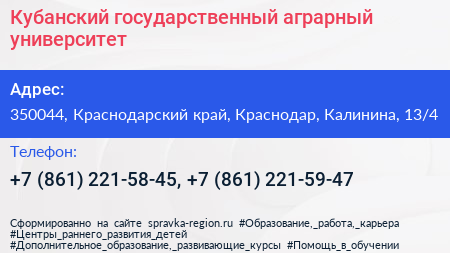 Кубанский государственный аграрный университет

Адрес:
350044, Краснодарский край, Краснодар, Калинина, 13/4

Телефон:
+7 (861) 221-58-45, +7 (861) 221-59-47

Сформированно на сайте spravka-region.ru #Образование,_работа,_карьера #Центры_раннего_развития_детей #Дополнительное_образование,_развивающие_курсы #Помощь_в_обучении